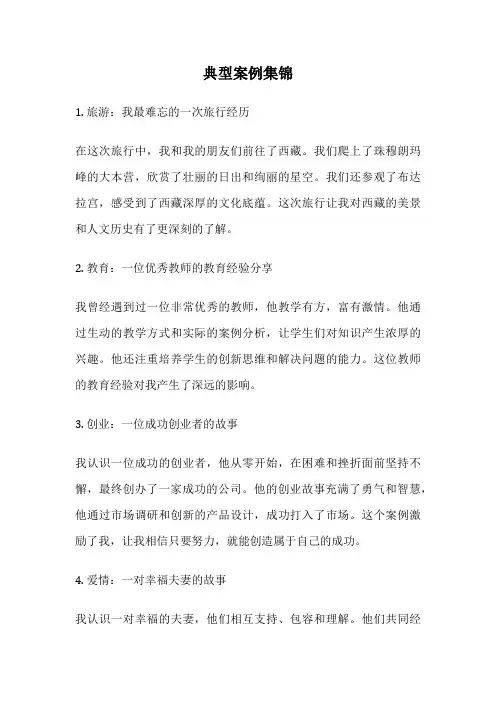 典型案例集锦

1. 旅游：我最难忘的一次旅行经历

在这次旅行中，我和我的朋友们前往了西藏。我们爬上了珠穆朗玛峰的大本营，欣赏了壮丽的日出和绚丽的星空。我们还参观了布达拉宫，感受到了西藏深厚的文化底蕴。这次旅行让我对西藏的美景和人文历史有了更深刻的了解。

2. 教育：一位优秀教师的教育经验分享

我曾经遇到过一位非常优秀的教师，他教学有方，富有激情。他通过生动的教学方式和实际的案例分析，让学生们对知识产生浓厚的兴趣。他还注重培养学生的创新思维和解决问题的能力。这位教师的教育经验对我产生了深远的影响。

3. 创业：一位成功创业者的故事

我认识一位成功的创业者，他从零开始，在困难和挫折面前坚持不懈，最终创办了一家成功的公司。他的创业故事充满了勇气和智慧，他通过市场调研和创新的产品设计，成功打入了市场。这个案例激励了我，让我相信只要努力，就能创造属于自己的成功。

4. 爱情：一对幸福夫妻的故事

我认识一对幸福的夫妻，他们相互支持、包容和理解。他们共同经